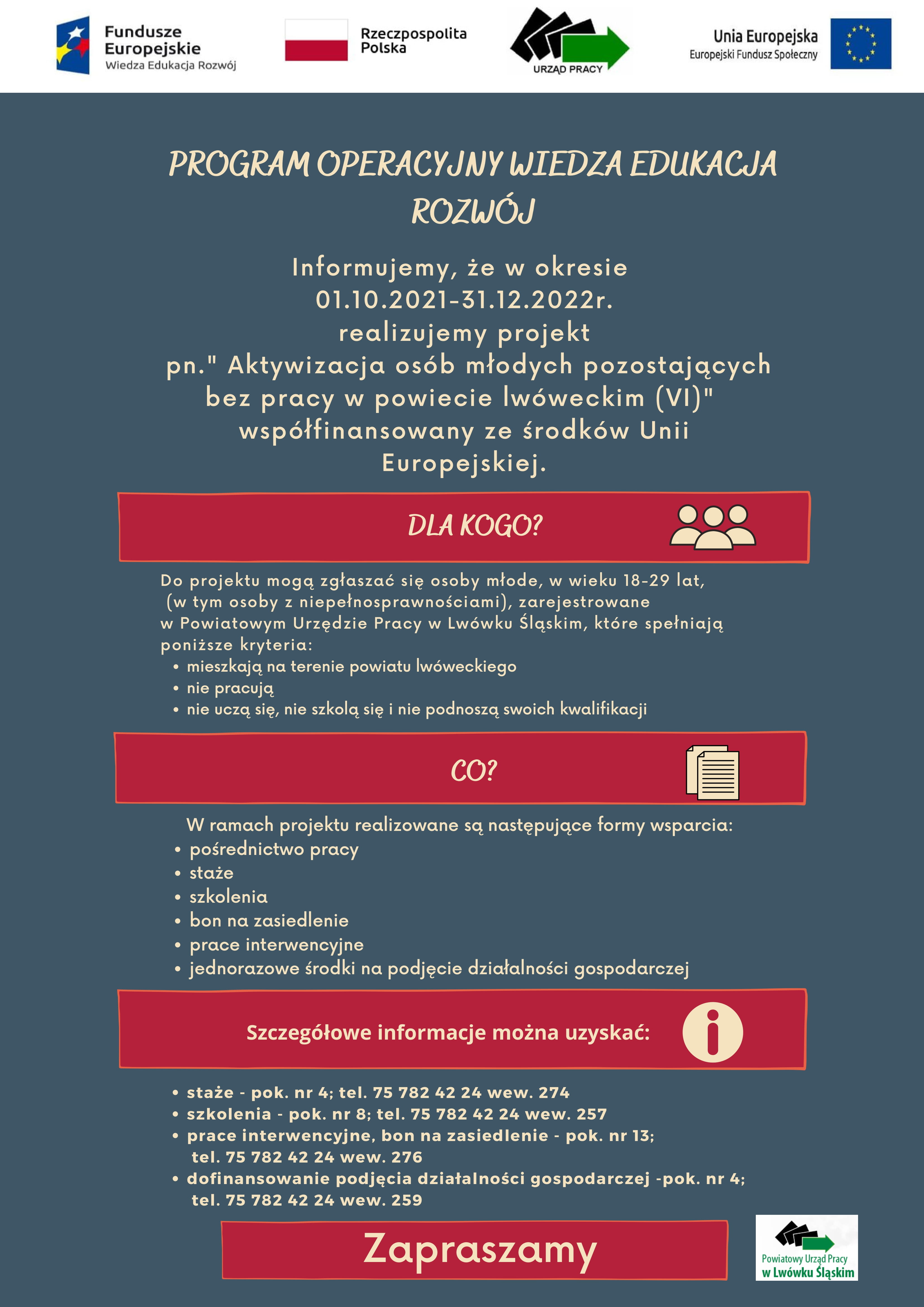 Fundusze Europejskie
Wiedza Edukacja Rozwój

Rzeczpospolita Polska

URZĄD PRACY

Unia Europejska
Europejski Fundusz Społeczny

PROGRAM OPERACYJNY WIEDZA EDUKACJA ROZWÓJ

Informujemy, że w okresie 01.10.2021-31.12.2022r. realizujemy projekt pn." Aktywizacja osób młodych pozostających bez pracy w powiecie lwóweckim (VI)" współfinansowany ze środków Unii Europejskiej.

DLA KOGO?

Do projektu mogą zgłaszać się osoby młode, w wieku 18-29 lat, (w tym osoby z niepełnosprawnościami), zarejestrowane w Powiatowym Urzędzie Pracy w Lwówku Śląskim, które spełniają poniższe kryteria:
• mieszkają na terenie powiatu lwóweckiego
• nie pracują
• nie uczą się, nie szkolą się i nie podnoszą swoich kwalifikacji

CO?

W ramach projektu realizowane są następujące formy wsparcia:
• pośrednictwo pracy
• staże
• szkolenia
• bon na zasiedlenie
• prace interwencyjne
• jednorazowe środki na podjęcie działalności gospodarczej

Szczegółowe informacje można uzyskać:

• staże - pok. nr 4; tel. 75 782 42 24 wew. 274
• szkolenia - pok. nr 8; tel. 75 782 42 24 wew. 257
• prace interwencyjne, bon na zasiedlenie - pok. nr 13; tel. 75 782 42 24 wew. 276
• dofinansowanie podjęcia działalności gospodarczej -pok. nr 4; tel. 75 782 42 24 wew. 259

Zapraszamy

Powiatowy Urząd Pracy w Lwówku Śląskim